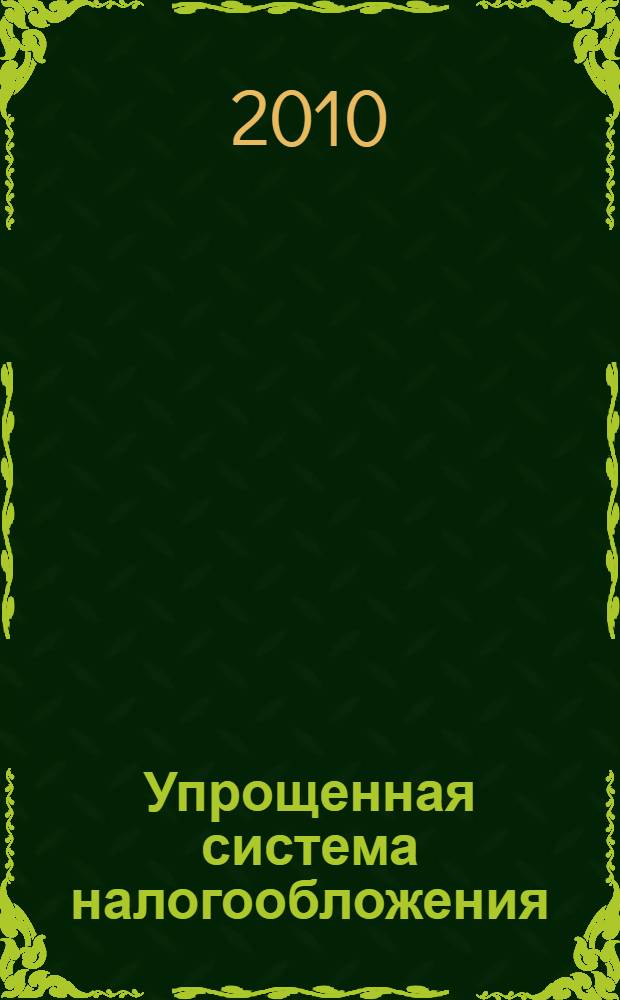 2010

Упрощенная система налогообложения